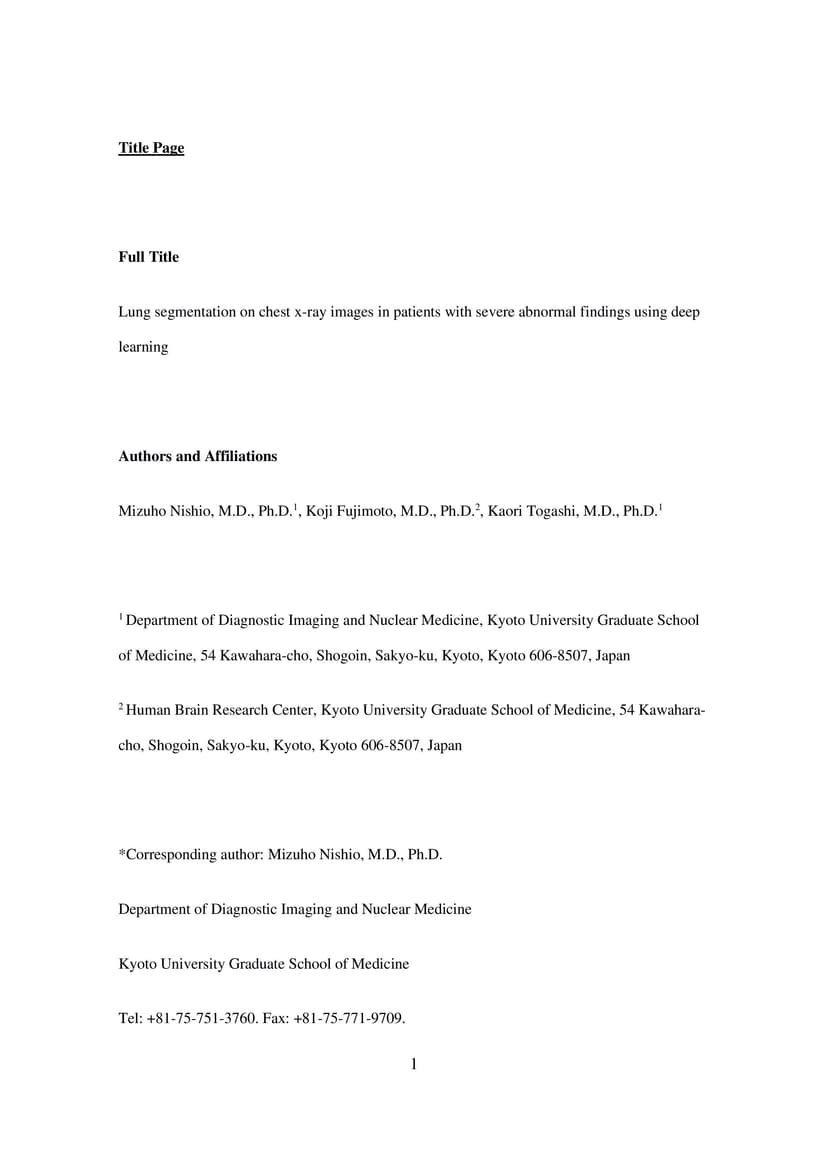 Title Page

Full Title

Lung segmentation on chest x-ray images in patients with severe abnormal findings using deep learning

Authors and Affiliations

Mizuho Nishio, M.D., Ph.D.$^1$, Koji Fujimoto, M.D., Ph.D.$^2$, Kaori Togashi, M.D., Ph.D.$^1$

$^1$ Department of Diagnostic Imaging and Nuclear Medicine, Kyoto University Graduate School of Medicine, 54 Kawahara-cho, Shogoin, Sakyo-ku, Kyoto, Kyoto 606-8507, Japan

$^2$ Human Brain Research Center, Kyoto University Graduate School of Medicine, 54 Kawahara-cho, Shogoin, Sakyo-ku, Kyoto, Kyoto 606-8507, Japan

*Corresponding author: Mizuho Nishio, M.D., Ph.D.

Department of Diagnostic Imaging and Nuclear Medicine

Kyoto University Graduate School of Medicine

Tel: +81-75-751-3760. Fax: +81-75-771-9709.

1